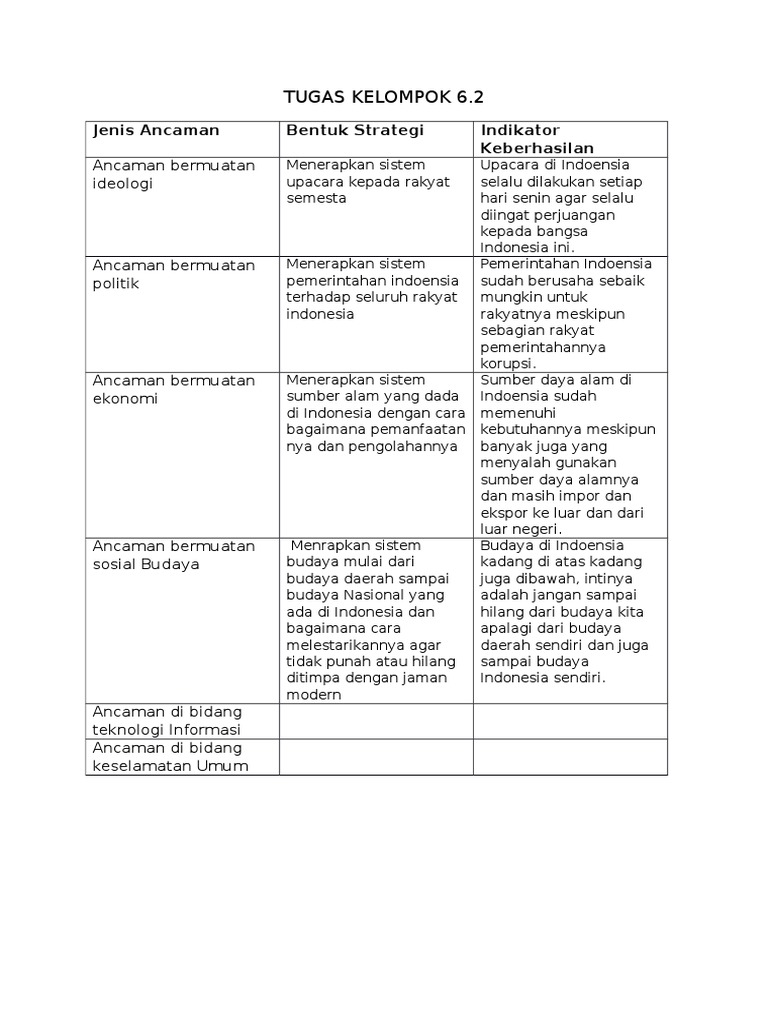 TUGAS KELOMPOK 6.2

| Jenis Ancaman | Bentuk Strategi | Indikator Keberhasilan |
|---|---|---|
| Ancaman bermuatan ideologi | Menerapkan sistem upacara kepada rakyat semesta | Upacara di Indoensia selalu dilakukan setiap hari senin agar selalu diingat perjuangan kepada bangsa Indonesia ini. |
| Ancaman bermuatan politik | Menerapkan sistem pemerintahan indoensia terhadap seluruh rakyat indonesia | Pemerintahan Indoensia sudah berusaha sebaik mungkin untuk rakyatnya meskipun sebagian rakyat pemerintahannya korupsi. |
| Ancaman bermuatan ekonomi | Menerapkan sistem sumber alam yang dada di Indonesia dengan cara bagaimana pemanfaatan nya dan pengolahannya | Sumber daya alam di Indoensia sudah memenuhi kebutuhannya meskipun banyak juga yang menyalah gunakan sumber daya alamnya dan masih impor dan ekspor ke luar dan dari luar negeri. |
| Ancaman bermuatan sosial Budaya | Menrapkan sistem budaya mulai dari budaya daerah sampai budaya Nasional yang ada di Indonesia dan bagaimana cara melestarikannya agar tidak punah atau hilang ditimpa dengan jaman modern | Budaya di Indoensia kadang di atas kadang juga dibawah, intinya adalah jangan sampai hilang dari budaya kita apalagi dari budaya daerah sendiri dan juga sampai budaya Indonesia sendiri. |
| Ancaman di bidang teknologi Informasi | | |
| Ancaman di bidang keselamatan Umum | | |